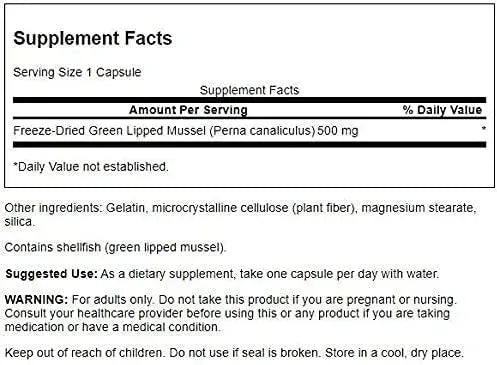 Supplement Facts

Serving Size 1 Capsule

Supplement Facts

| Amount Per Serving | % Daily Value |
|---|---|
| Freeze-Dried Green Lipped Mussel (Perna canaliculus) 500 mg | * |

*Daily Value not established.

Other ingredients: Gelatin, microcrystalline cellulose (plant fiber), magnesium stearate, silica.

Contains shellfish (green lipped mussel).

Suggested Use: As a dietary supplement, take one capsule per day with water.

WARNING: For adults only. Do not take this product if you are pregnant or nursing. Consult your healthcare provider before using this or any product if you are taking medication or have a medical condition.

Keep out of reach of children. Do not use if seal is broken. Store in a cool, dry place.